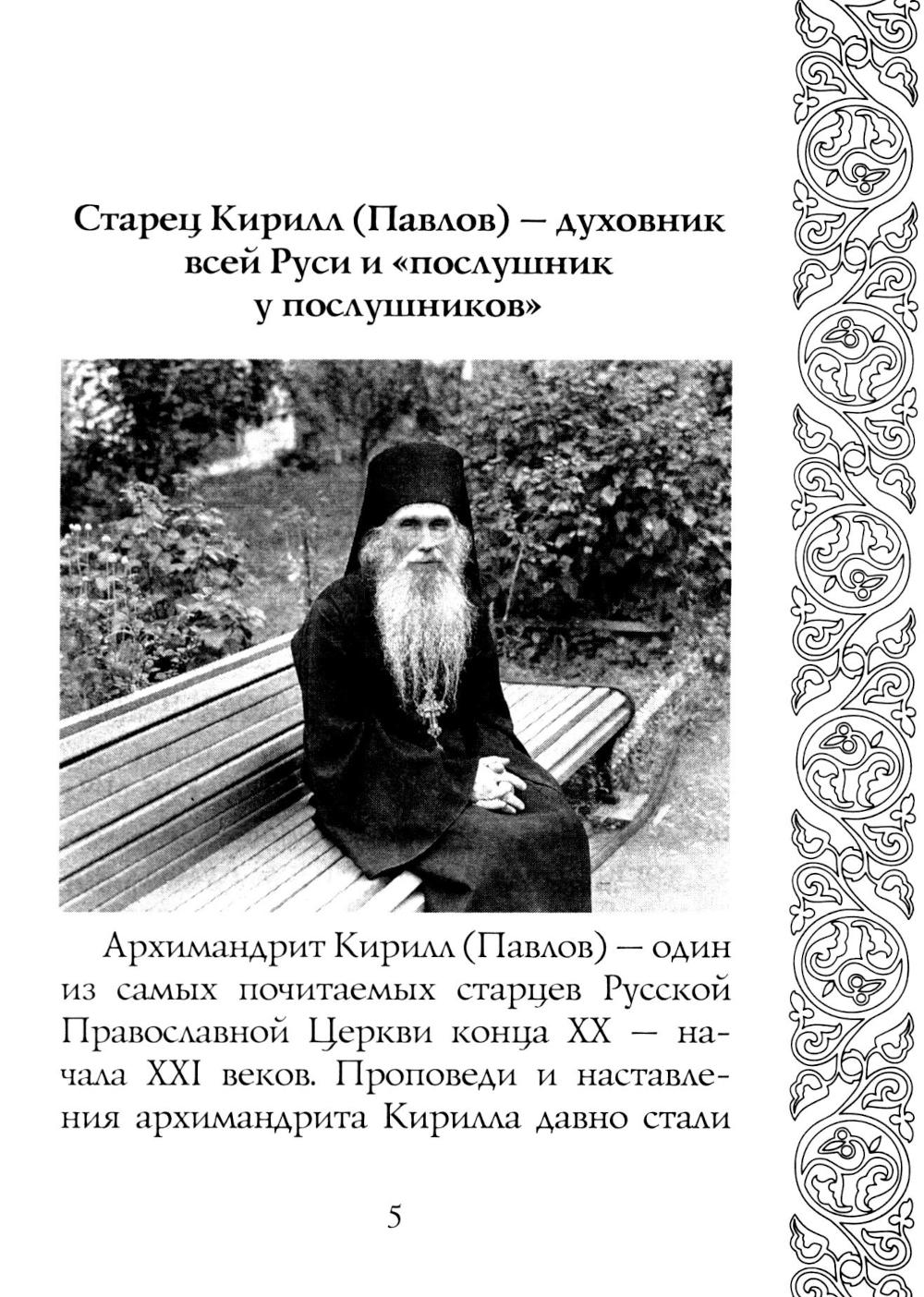 Старец Кирилл (Павлов) — духовник всей Руси и «послушник у послушников»

Архимандрит Кирилл (Павлов) — один из самых почитаемых старцев Русской Православной Церкви конца XX — начала XXI веков. Проповеди и наставления архимандрита Кирилла давно стали

5